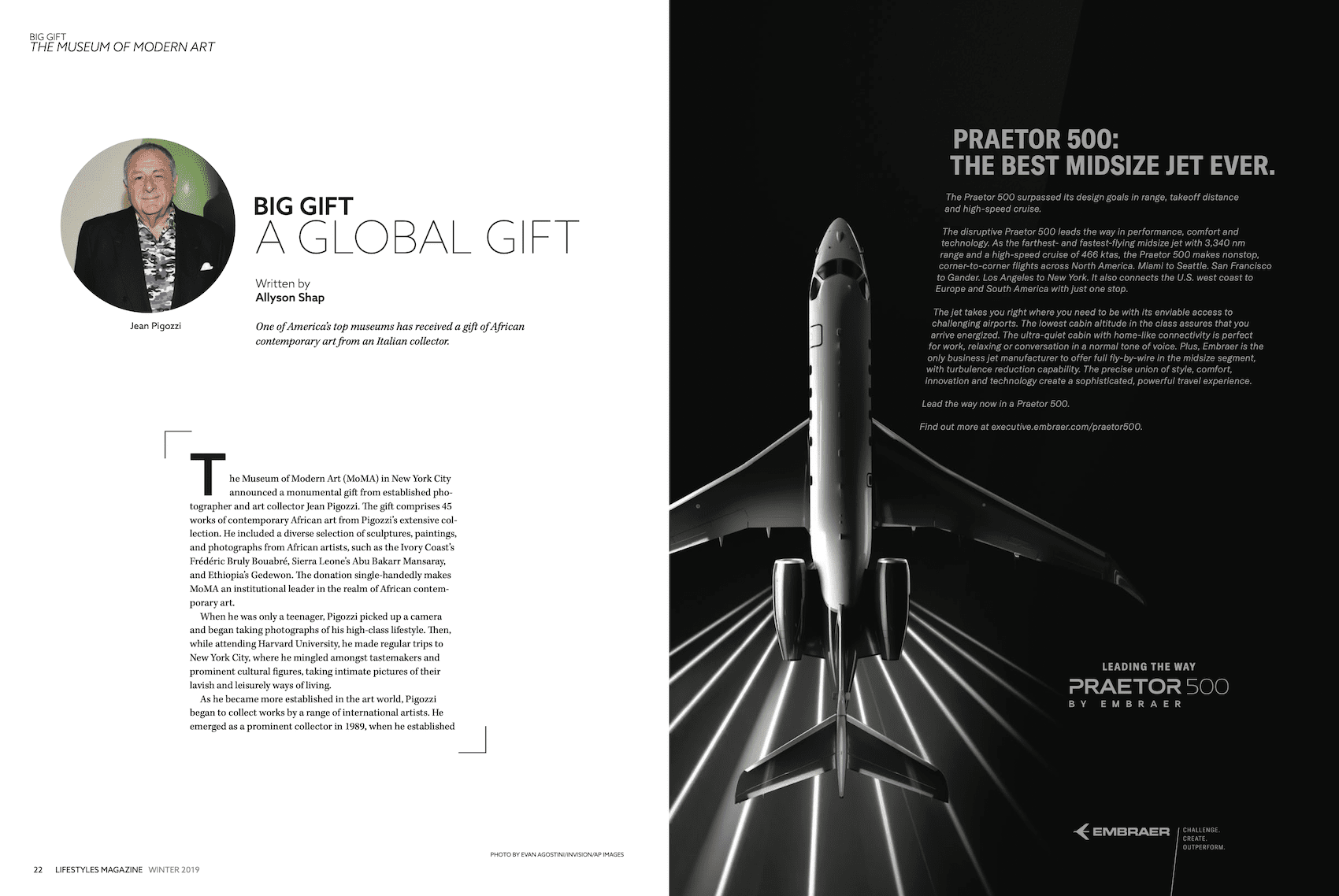 BIG GIFT
THE MUSEUM OF MODERN ART

Jean Pigozzi

BIG GIFT
A GLOBAL GIFT

Written by
Allyson Shap

One of America's top museums has received a gift of African contemporary art from an Italian collector.

The Museum of Modern Art (MoMA) in New York City announced a monumental gift from established photographer and art collector Jean Pigozzi. The gift comprises 45 works of contemporary African art from Pigozzi's extensive collection. He included a diverse selection of sculptures, paintings, and photographs from African artists, such as the Ivory Coast's Frédéric Bruly Bouabré, Sierra Leone's Abu Bakarr Mansaray, and Ethiopia's Gedewon. The donation single-handedly makes MoMA an institutional leader in the realm of African contemporary art.

When he was only a teenager, Pigozzi picked up a camera and began taking photographs of his high-class lifestyle. Then, while attending Harvard University, he made regular trips to New York City, where he mingled amongst tastemakers and prominent cultural figures, taking intimate pictures of their lavish and leisurely ways of living.

As he became more established in the art world, Pigozzi began to collect works by a range of international artists. He emerged as a prominent collector in 1989, when he established

PHOTO BY EVAN AGOSTINI/INVISION/AP IMAGES

22 LIFESTYLES MAGAZINE WINTER 2019

PRAETOR 500:
THE BEST MIDSIZE JET EVER.

The Praetor 500 surpassed its design goals in range, takeoff distance and high-speed cruise.

The disruptive Praetor 500 leads the way in performance, comfort and technology. As the farthest- and fastest-flying midsize jet with 3,340 nm range and a high-speed cruise of 466 ktas, the Praetor 500 makes nonstop, corner-to-corner flights across North America. Miami to Seattle. San Francisco to Gander. Los Angeles to New York. It also connects the U.S. west coast to Europe and South America with just one stop.

The jet takes you right where you need to be with its enviable access to challenging airports. The lowest cabin altitude in the class assures that you arrive energized. The ultra-quiet cabin with home-like connectivity is perfect for work, relaxing or conversation in a normal tone of voice. Plus, Embraer is the only business jet manufacturer to offer full fly-by-wire in the midsize segment, with turbulence reduction capability. The precise union of style, comfort, innovation and technology create a sophisticated, powerful travel experience.

Lead the way now in a Praetor 500.

Find out more at executive.embraer.com/praetor500.

LEADING THE WAY
PRAETOR 500
BY EMBRAER

EMBRAER
CHALLENGE.
CREATE.
OUTPERFORM.